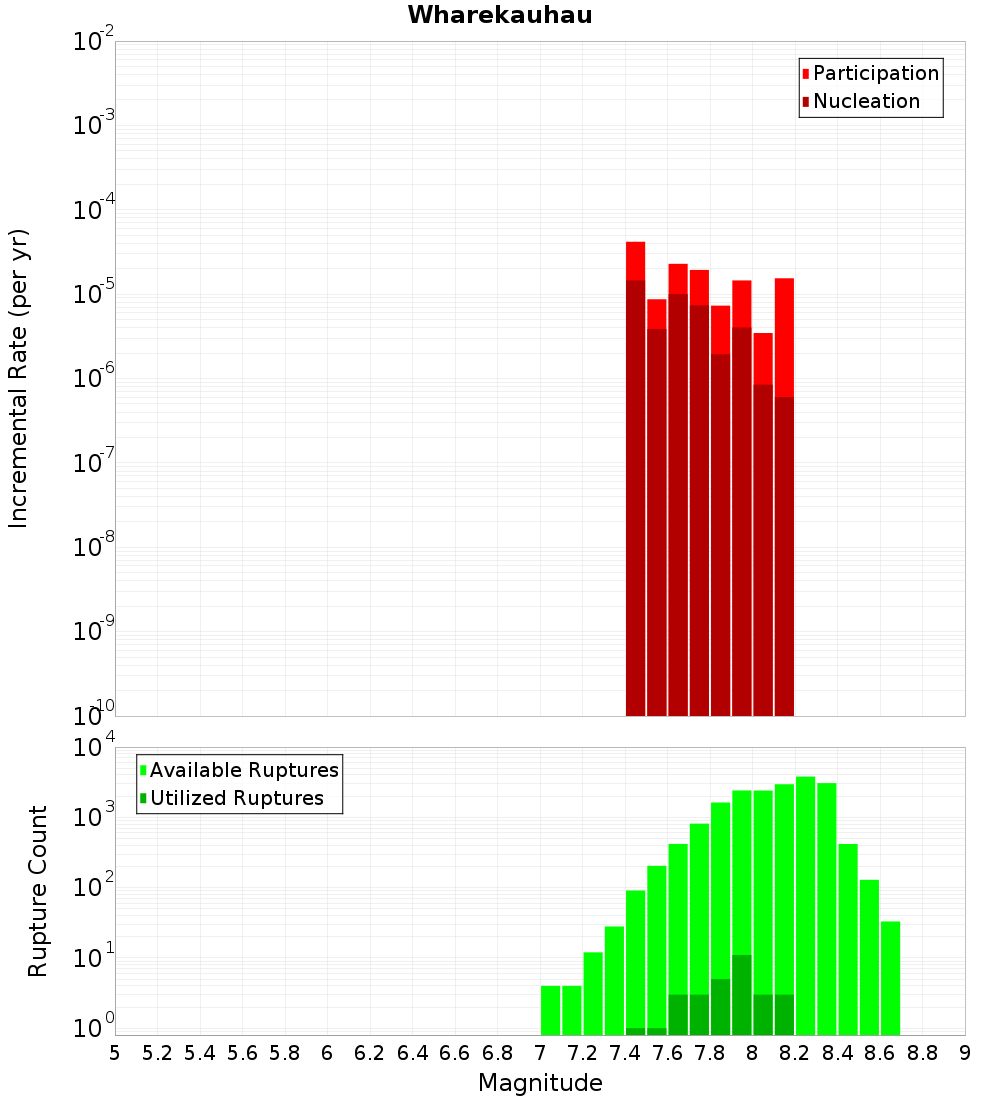 Wharekauhau

Participation
Nucleation

Incremental Rate (per yr)

$10^{-2}$
$10^{-3}$
$10^{-4}$
$10^{-5}$
$10^{-6}$
$10^{-7}$
$10^{-8}$
$10^{-9}$
$10^{-10}$

Available Ruptures
Utilized Ruptures

Rupture Count

$10^{4}$
$10^{3}$
$10^{2}$
$10^{1}$
$10^{0}$

5 5.2 5.4 5.6 5.8 6 6.2 6.4 6.6 6.8 7 7.2 7.4 7.6 7.8 8 8.2 8.4 8.6 8.8 9

Magnitude